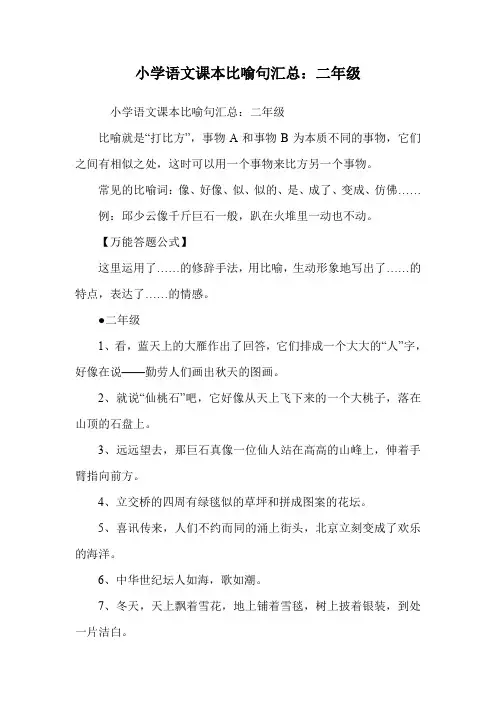 小学语文课本比喻句汇总：二年级

小学语文课本比喻句汇总：二年级

比喻就是“打比方”，事物 A 和事物 B 为本质不同的事物，它们之间有相似之处，这时可以用一个事物来比方另一个事物。

常见的比喻词：像、好像、似、似的、是、成了、变成、仿佛……

例：邱少云像千斤巨石一般，趴在火堆里一动也不动。

【万能答题公式】

这里运用了……的修辞手法，用比喻，生动形象地写出了……的特点，表达了……的情感。

●二年级

1、看，蓝天上的大雁作出了回答，它们排成一个大大的“人”字，好像在说——勤劳人们画出秋天的图画。

2、就说“仙桃石”吧，它好像从天上飞下来的一个大桃子，落在山顶的石盘上。

3、远远望去，那巨石真像一位仙人站在高高的山峰上，伸着手臂指向前方。

4、立交桥的四周有绿毯似的草坪和拼成图案的花坛。

5、喜讯传来，人们不约而同的涌上街头，北京立刻变成了欢乐的海洋。

6、中华世纪坛人如海，歌如潮。

7、冬天，天上飘着雪花，地上铺着雪毯，树上披着银装，到处一片洁白。